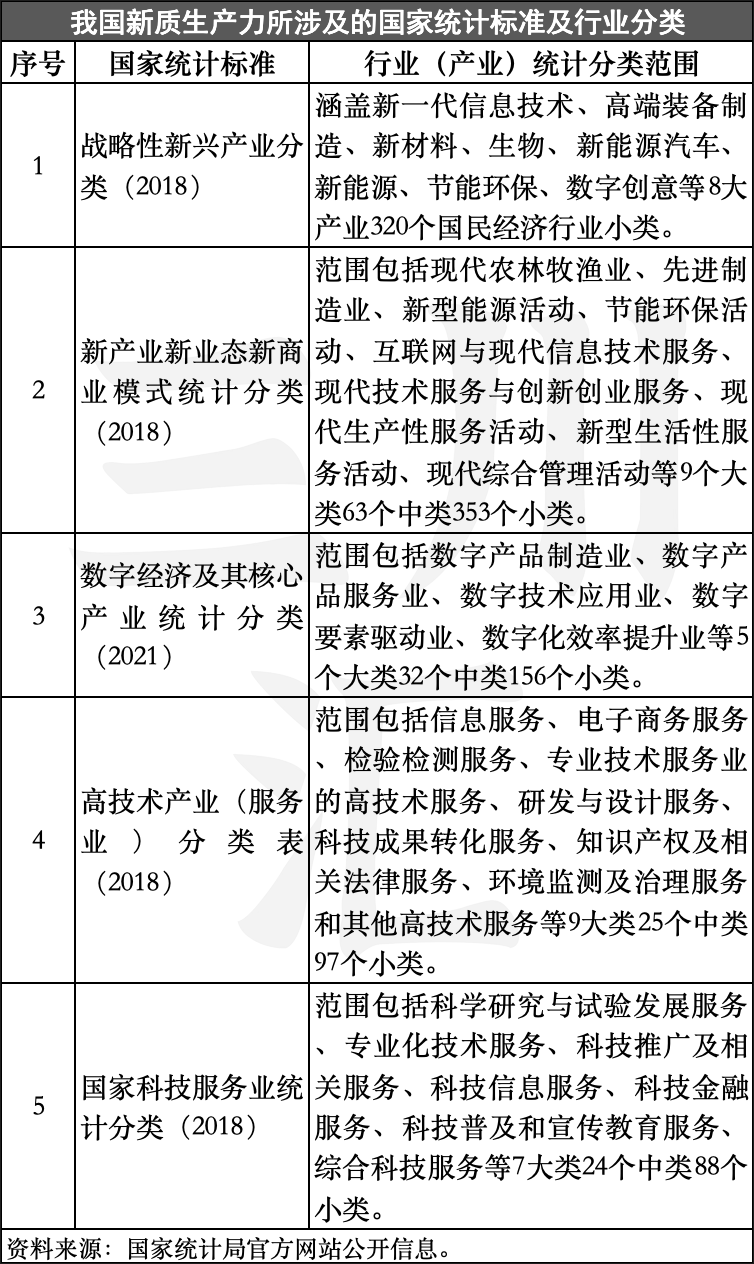 我国新质生产力所涉及的国家统计标准及行业分类

| 序号 | 国家统计标准 | 行业（产业）统计分类范围 |
|---|---|---|
| 1 | 战略性新兴产业分类（2018） | 涵盖新一代信息技术、高端装备制造、新材料、生物、新能源汽车、新能源、节能环保、数字创意等8大产业320个国民经济行业小类。 |
| 2 | 新产业新业态新商业模式统计分类（2018） | 范围包括现代农林牧渔业、先进制造业、新型能源活动、节能环保活动、互联网与现代信息技术服务、现代技术服务与创新创业服务、现代生产性服务活动、新型生活性服务活动、现代综合管理活动等9个大类63个中类353个小类。 |
| 3 | 数字经济及其核心产业统计分类（2021） | 范围包括数字产品制造业、数字产品服务业、数字技术应用业、数字要素驱动业、数字化效率提升业等5个大类32个中类156个小类。 |
| 4 | 高技术产业（服务业）分类表（2018） | 范围包括信息服务、电子商务服务、检验检测服务、专业技术服务业的高技术服务、研发与设计服务、科技成果转化服务、知识产权及相关法律服务、环境监测及治理服务和其他高技术服务等9大类25个中类97个小类。 |
| 5 | 国家科技服务业统计分类（2018） | 范围包括科学研究与试验发展服务、专业化技术服务、科技推广及相关服务、科技信息服务、科技金融服务、科技普及和宣传教育服务、综合科技服务等7大类24个中类88个小类。 |

资料来源：国家统计局官方网站公开信息。